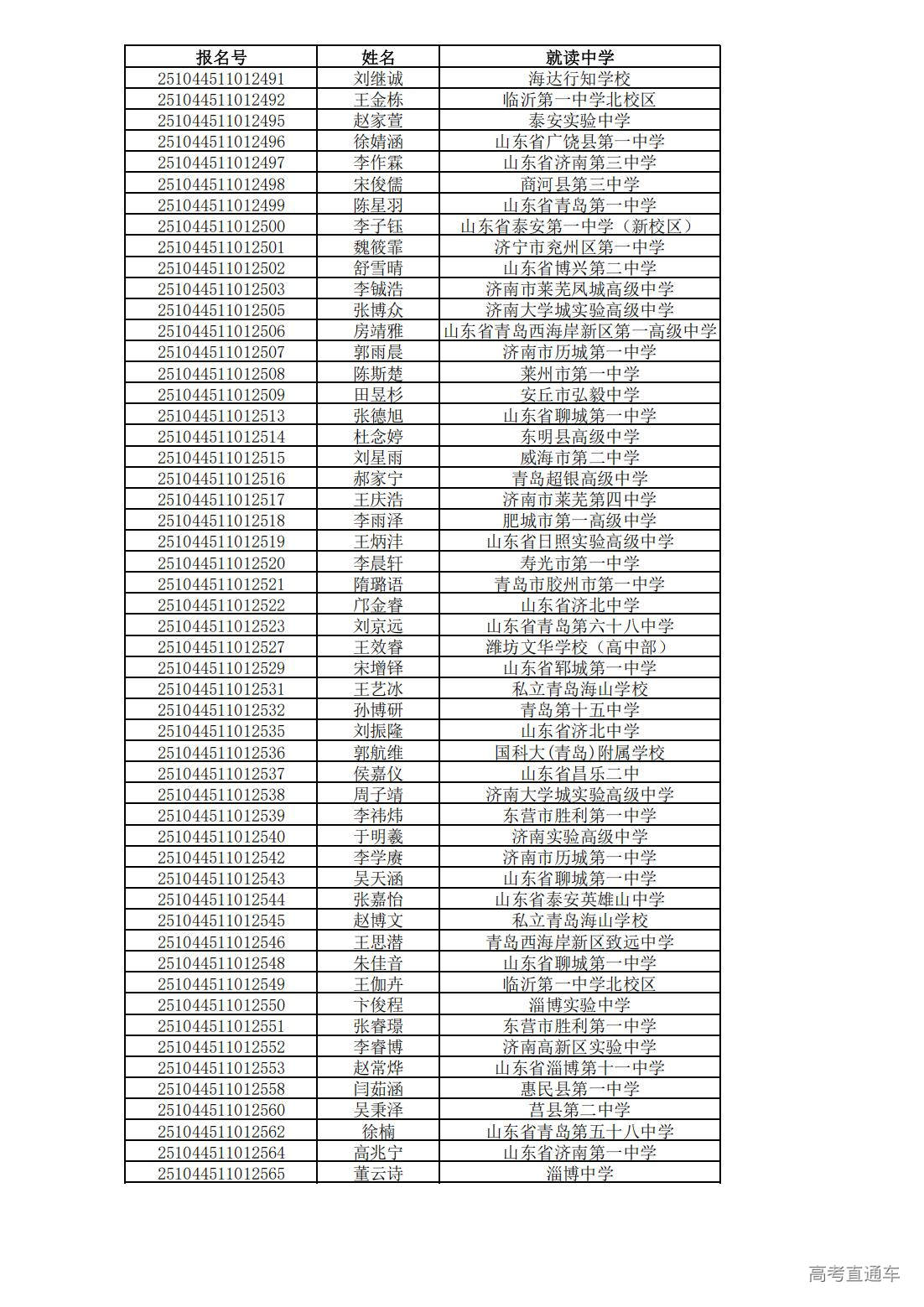 | 报名号 | 姓名 | 就读中学 |
|---|---|---|
| 251044511012491 | 刘继诚 | 海达行知学校 |
| 251044511012492 | 王金栋 | 临沂第一中学北校区 |
| 251044511012495 | 赵家萱 | 泰安实验中学 |
| 251044511012496 | 徐婧涵 | 山东省广饶县第一中学 |
| 251044511012497 | 李作霖 | 山东省济南第三中学 |
| 251044511012498 | 宋俊儒 | 商河县第三中学 |
| 251044511012499 | 陈星羽 | 山东省青岛第一中学 |
| 251044511012500 | 李子钰 | 山东省泰安第一中学（新校区） |
| 251044511012501 | 魏筱霏 | 济宁市兖州区第一中学 |
| 251044511012502 | 舒雪晴 | 山东省博兴第二中学 |
| 251044511012503 | 李铖浩 | 济南市莱芜凤城高级中学 |
| 251044511012505 | 张博众 | 济南大学城实验高级中学 |
| 251044511012506 | 房靖雅 | 山东省青岛西海岸新区第一高级中学 |
| 251044511012507 | 郭雨晨 | 济南市历城第一中学 |
| 251044511012508 | 陈斯楚 | 莱州市第一中学 |
| 251044511012509 | 田昱杉 | 安丘市弘毅中学 |
| 251044511012513 | 张德旭 | 山东省聊城第一中学 |
| 251044511012514 | 杜念婷 | 东明县高级中学 |
| 251044511012515 | 刘星雨 | 威海市第二中学 |
| 251044511012516 | 郝家宁 | 青岛超银高级中学 |
| 251044511012517 | 王庆浩 | 济南市莱芜第四中学 |
| 251044511012518 | 李雨泽 | 肥城市第一高级中学 |
| 251044511012519 | 王炳沣 | 山东省日照实验高级中学 |
| 251044511012520 | 李晨轩 | 寿光市第一中学 |
| 251044511012521 | 隋璐语 | 青岛市胶州市第一中学 |
| 251044511012522 | 邝金睿 | 山东省济北中学 |
| 251044511012523 | 刘京远 | 山东省青岛第六十八中学 |
| 251044511012527 | 王效睿 | 潍坊文华学校（高中部） |
| 251044511012529 | 宋增铎 | 山东省郓城第一中学 |
| 251044511012531 | 王艺冰 | 私立青岛海山学校 |
| 251044511012532 | 孙博研 | 青岛第十五中学 |
| 251044511012535 | 刘振隆 | 山东省济北中学 |
| 251044511012536 | 郭航维 | 国科大(青岛)附属学校 |
| 251044511012537 | 侯嘉仪 | 山东省昌乐二中 |
| 251044511012538 | 周子靖 | 济南大学城实验高级中学 |
| 251044511012539 | 李祎炜 | 东营市胜利第一中学 |
| 251044511012540 | 于明羲 | 济南实验高级中学 |
| 251044511012542 | 李学赓 | 济南市历城第一中学 |
| 251044511012543 | 吴天涵 | 山东省聊城第一中学 |
| 251044511012544 | 张嘉怡 | 山东省泰安英雄山中学 |
| 251044511012545 | 赵博文 | 私立青岛海山学校 |
| 251044511012546 | 王思潜 | 青岛西海岸新区致远中学 |
| 251044511012548 | 朱佳音 | 山东省聊城第一中学 |
| 251044511012549 | 王伽卉 | 临沂第一中学北校区 |
| 251044511012550 | 卞俊程 | 淄博实验中学 |
| 251044511012551 | 张睿璟 | 东营市胜利第一中学 |
| 251044511012552 | 李睿博 | 济南高新区实验中学 |
| 251044511012553 | 赵常烨 | 山东省淄博第十一中学 |
| 251044511012558 | 闫茹涵 | 惠民县第一中学 |
| 251044511012560 | 吴秉泽 | 莒县第二中学 |
| 251044511012562 | 徐楠 | 山东省青岛第五十八中学 |
| 251044511012564 | 高兆宁 | 山东省济南第一中学 |
| 251044511012565 | 董云诗 | 淄博中学 |

高考直通车